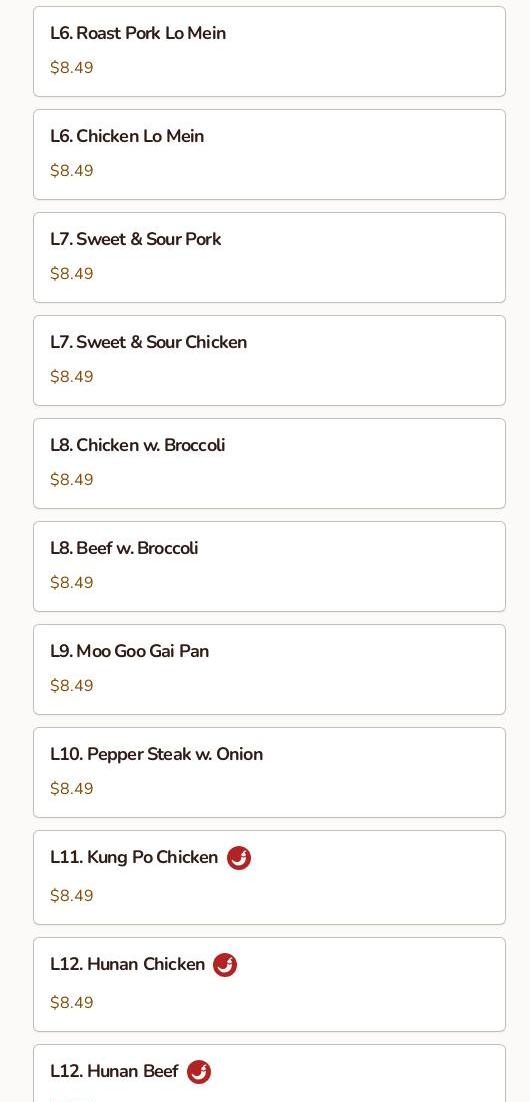 L6. Roast Pork Lo Mein
$8.49

L6. Chicken Lo Mein
$8.49

L7. Sweet & Sour Pork
$8.49

L7. Sweet & Sour Chicken
$8.49

L8. Chicken w. Broccoli
$8.49

L8. Beef w. Broccoli
$8.49

L9. Moo Goo Gai Pan
$8.49

L10. Pepper Steak w. Onion
$8.49

L11. Kung Po Chicken
$8.49

L12. Hunan Chicken
$8.49

L12. Hunan Beef